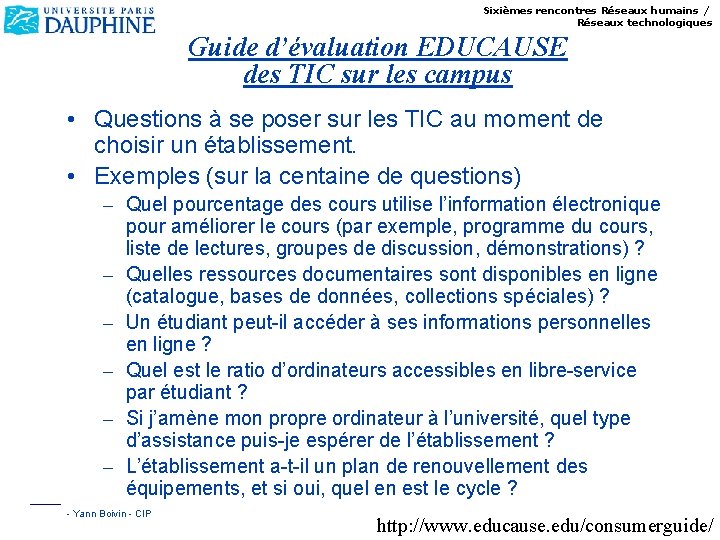 UNIVERSITE PARIS
DAUPHINE

Sixièmes rencontres Réseaux humains / Réseaux technologiques

Guide d'évaluation EDUCAUSE des TIC sur les campus

• Questions à se poser sur les TIC au moment de choisir un établissement.
• Exemples (sur la centaine de questions)
– Quel pourcentage des cours utilise l'information électronique pour améliorer le cours (par exemple, programme du cours, liste de lectures, groupes de discussion, démonstrations) ?
– Quelles ressources documentaires sont disponibles en ligne (catalogue, bases de données, collections spéciales) ?
– Un étudiant peut-il accéder à ses informations personnelles en ligne ?
– Quel est le ratio d'ordinateurs accessibles en libre-service par étudiant ?
– Si j'amène mon propre ordinateur à l'université, quel type d'assistance puis-je espérer de l'établissement ?
– L'établissement a-t-il un plan de renouvellement des équipements, et si oui, quel en est le cycle ?

- Yann Boivin - CIP

http://www.educause.edu/consumerguide/